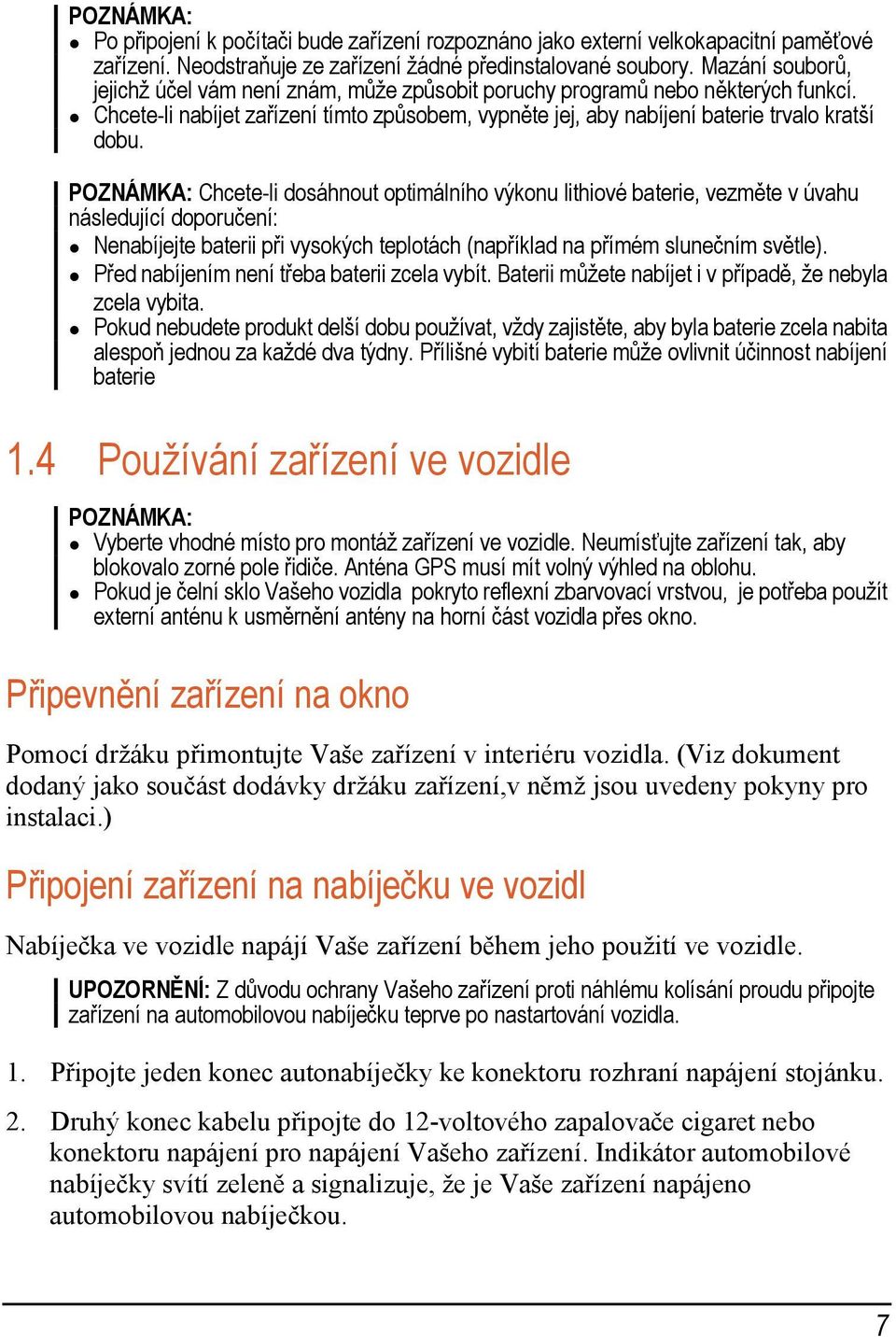 POZNÁMKA:
- Po připojení k počítači bude zařízení rozpoznáno jako externí velkokapacitní paměťové zařízení. Neodstraňuje ze zařízení žádné předinstalované soubory. Mazání souborů, jejichž účel vám není znám, může způsobit poruchy programů nebo některých funkcí.
- Chcete-li nabíjet zařízení tímto způsobem, vypněte jej, aby nabíjení baterie trvalo kratší dobu.

POZNÁMKA: Chcete-li dosáhnout optimálního výkonu lithiové baterie, vezměte v úvahu následující doporučení:
- Nenabíjejte baterii při vysokých teplotách (například na přímém slunečním světle).
- Před nabíjením není třeba baterii zcela vybít. Baterii můžete nabíjet i v případě, že nebyla zcela vybita.
- Pokud nebudete produkt delší dobu používat, vždy zajistěte, aby byla baterie zcela nabita alespoň jednou za každé dva týdny. Přílišné vybití baterie může ovlivnit účinnost nabíjení baterie

1.4 Používání zařízení ve vozidle

POZNÁMKA:
- Vyberte vhodné místo pro montáž zařízení ve vozidle. Neumísťujte zařízení tak, aby blokovalo zorné pole řidiče. Anténa GPS musí mít volný výhled na oblohu.
- Pokud je čelní sklo Vašeho vozidla pokryto reflexní zbarvovací vrstvou, je potřeba použít externí anténu k usměrnění antény na horní část vozidla přes okno.

Připevnění zařízení na okno

Pomocí držáku přimontujte Vaše zařízení v interiéru vozidla. (Viz dokument dodaný jako součást dodávky držáku zařízení,v němž jsou uvedeny pokyny pro instalaci.)

Připojení zařízení na nabíječku ve vozidl

Nabíječka ve vozidle napájí Vaše zařízení během jeho použití ve vozidle.

UPOZORNĚNÍ: Z důvodu ochrany Vašeho zařízení proti náhlému kolísání proudu připojte zařízení na automobilovou nabíječku teprve po nastartování vozidla.

1. Připojte jeden konec autonabíječky ke konektoru rozhraní napájení stojánku.

2. Druhý konec kabelu připojte do 12-voltového zapalovače cigaret nebo konektoru napájení pro napájení Vašeho zařízení. Indikátor automobilové nabíječky svítí zeleně a signalizuje, že je Vaše zařízení napájeno automobilovou nabíječkou.

7